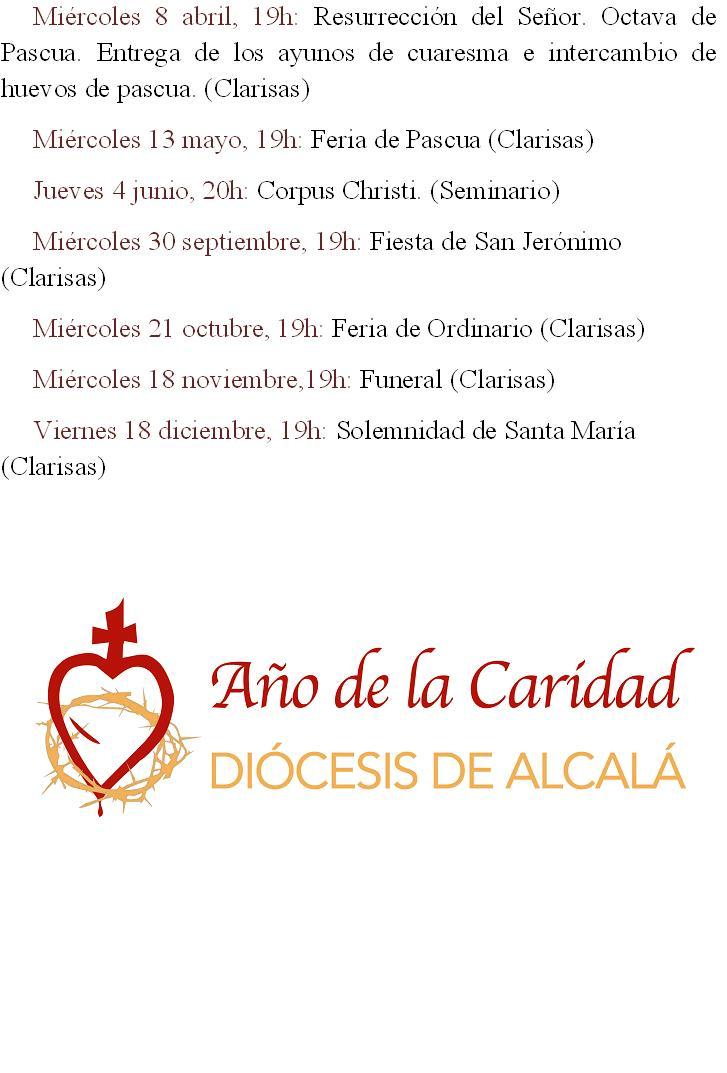 Miércoles 8 abril, 19h: Resurrección del Señor. Octava de Pascua. Entrega de los ayunos de cuaresma e intercambio de huevos de pascua. (Clarisas)

Miércoles 13 mayo, 19h: Feria de Pascua (Clarisas)

Jueves 4 junio, 20h: Corpus Christi. (Seminario)

Miércoles 30 septiembre, 19h: Fiesta de San Jerónimo (Clarisas)

Miércoles 21 octubre, 19h: Feria de Ordinario (Clarisas)

Miércoles 18 noviembre,19h: Funeral (Clarisas)

Viernes 18 diciembre, 19h: Solemnidad de Santa María (Clarisas)

Año de la Caridad
DIÓCESIS DE ALCALÁ